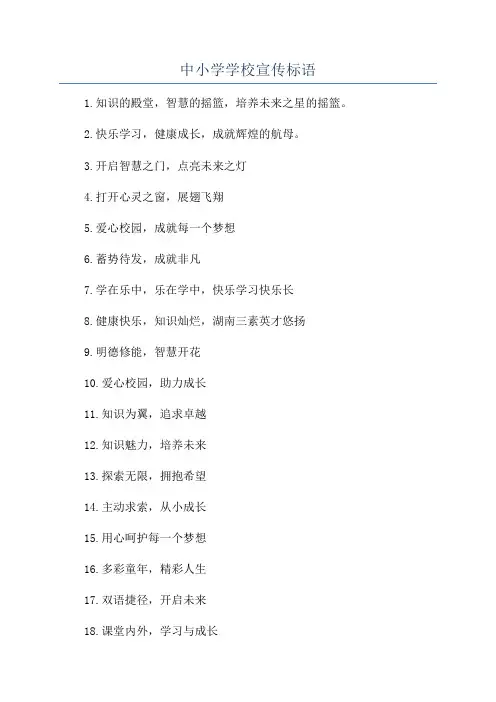 中小学学校宣传标语

1. 知识的殿堂，智慧的摇篮，培养未来之星的摇篮。

2. 快乐学习，健康成长，成就辉煌的航母。

3. 开启智慧之门，点亮未来之灯

4. 打开心灵之窗，展翅飞翔

5. 爱心校园，成就每一个梦想

6. 蓄势待发，成就非凡

7. 学在乐中，乐在学中，快乐学习快乐长

8. 健康快乐，知识灿烂，湖南三素英才悠扬

9. 明德修能，智慧开花

10. 爱心校园，助力成长

11. 知识为翼，追求卓越

12. 知识魅力，培养未来

13. 探索无限，拥抱希望

14. 主动求索，从小成长

15. 用心呵护每一个梦想

16. 多彩童年，精彩人生

17. 双语捷径，开启未来

18. 课堂内外，学习与成长